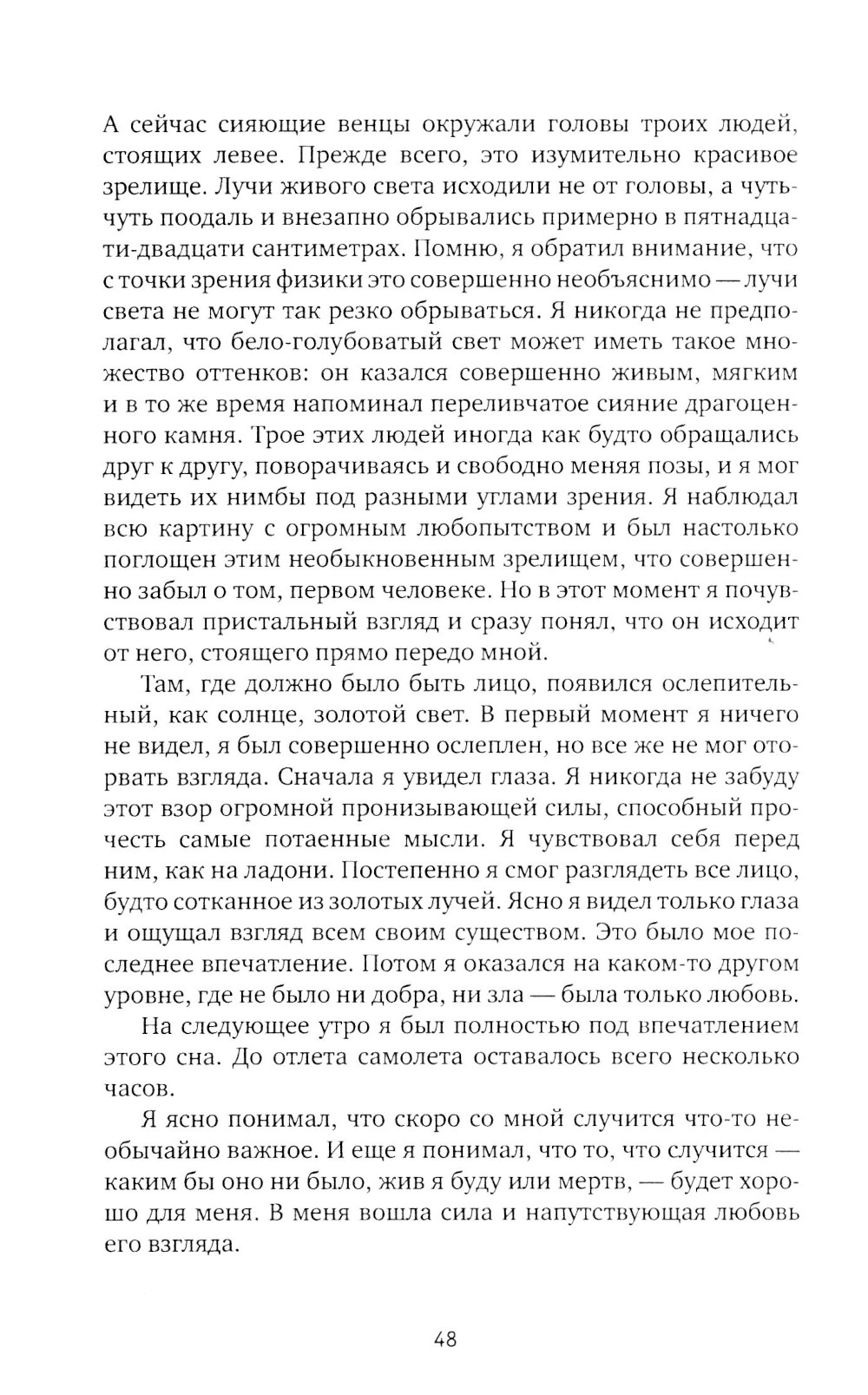 А сейчас сияющие венцы окружали головы троих людей, стоящих левее. Прежде всего, это изумительно красивое зрелище. Лучи живого света исходили не от головы, а чуть-чуть поодаль и внезапно обрывались примерно в пятнадцати-двадцати сантиметрах. Помню, я обратил внимание, что с точки зрения физики это совершенно необъяснимо — лучи света не могут так резко обрываться. Я никогда не предполагал, что бело-голубоватый свет может иметь такое множество оттенков: он казался совершенно живым, мягким и в то же время напоминал переливчатое сияние драгоценного камня. Трое этих людей иногда как будто обращались друг к другу, поворачиваясь и свободно меняя позы, и я мог видеть их нимбы под разными углами зрения. Я наблюдал всю картину с огромным любопытством и был настолько поглощен этим необыкновенным зрелищем, что совершенно забыл о том, первом человеке. Но в этот момент я почувствовал пристальный взгляд и сразу понял, что он исходит от него, стоящего прямо передо мной.

Там, где должно было быть лицо, появился ослепительный, как солнце, золотой свет. В первый момент я ничего не видел, я был совершенно ослеплен, но все же не мог оторвать взгляда. Сначала я увидел глаза. Я никогда не забуду этот взор огромной пронизывающей силы, способный прочесть самые потаенные мысли. Я чувствовал себя перед ним, как на ладони. Постепенно я смог разглядеть все лицо, будто сотканное из золотых лучей. Ясно я видел только глаза и ощущал взгляд всем своим существом. Это было мое последнее впечатление. Потом я оказался на каком-то другом уровне, где не было ни добра, ни зла — была только любовь.

На следующее утро я был полностью под впечатлением этого сна. До отлета самолета оставалось всего несколько часов.

Я ясно понимал, что скоро со мной случится что-то необычайно важное. И еще я понимал, что то, что случится — каким бы оно ни было, жив я буду или мертв, — будет хорошо для меня. В меня вошла сила и напутствующая любовь его взгляда.

48